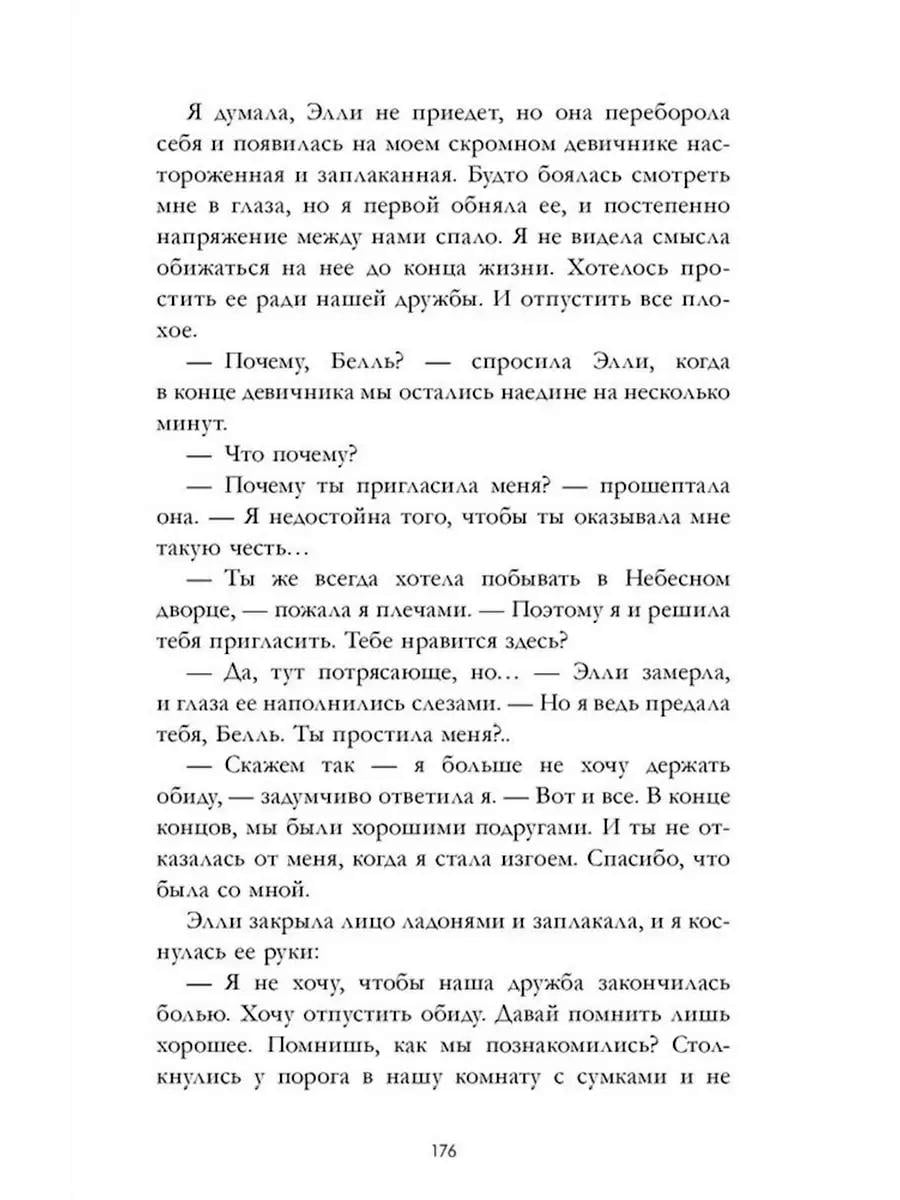 Я думала, Элли не приедет, но она переборола себя и появилась на моем скромном девичнике настороженная и заплаканная. Будто боялась смотреть мне в глаза, но я первой обняла ее, и постепенно напряжение между нами спало. Я не видела смысла обижаться на нее до конца жизни. Хотелось простить ее ради нашей дружбы. И отпустить все плохое.

— Почему, Белль? — спросила Элли, когда в конце девичника мы остались наедине на несколько минут.

— Что почему?

— Почему ты пригласила меня? — прошептала она. — Я недостойна того, чтобы ты оказывала мне такую честь…

— Ты же всегда хотела побывать в Небесном дворце, — пожала я плечами. — Поэтому я и решила тебя пригласить. Тебе нравится здесь?

— Да, тут потрясающе, но… — Элли замерла, и глаза ее наполнились слезами. — Но я ведь предала тебя, Белль. Ты простила меня?..

— Скажем так — я больше не хочу держать обиду, — задумчиво ответила я. — Вот и все. В конце концов, мы были хорошими подругами. И ты не отказалась от меня, когда я стала изгоем. Спасибо, что была со мной.

Элли закрыла лицо ладонями и заплакала, и я коснулась ее руки:

— Я не хочу, чтобы наша дружба закончилась болью. Хочу отпустить обиду. Давай помнить лишь хорошее. Помнишь, как мы познакомились? Столкнулись у порога в нашу комнату с сумками и не

176